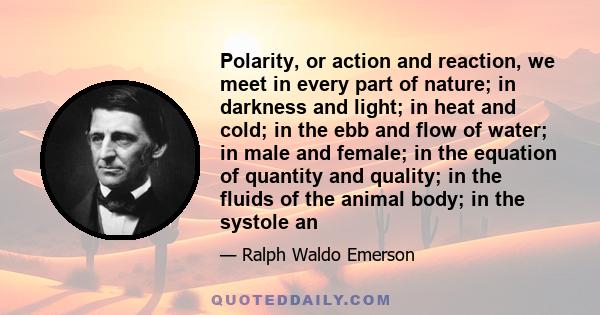 Polarity, or action and reaction, we meet in every part of nature; in darkness and light; in heat and cold; in the ebb and flow of water; in male and female; in the equation of quantity and quality; in the fluids of the animal body; in the systole an

— Ralph Waldo Emerson

QUOTEDDAILY.COM